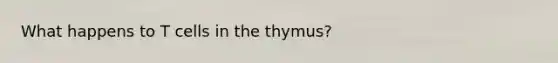 What happens to T cells in the thymus?